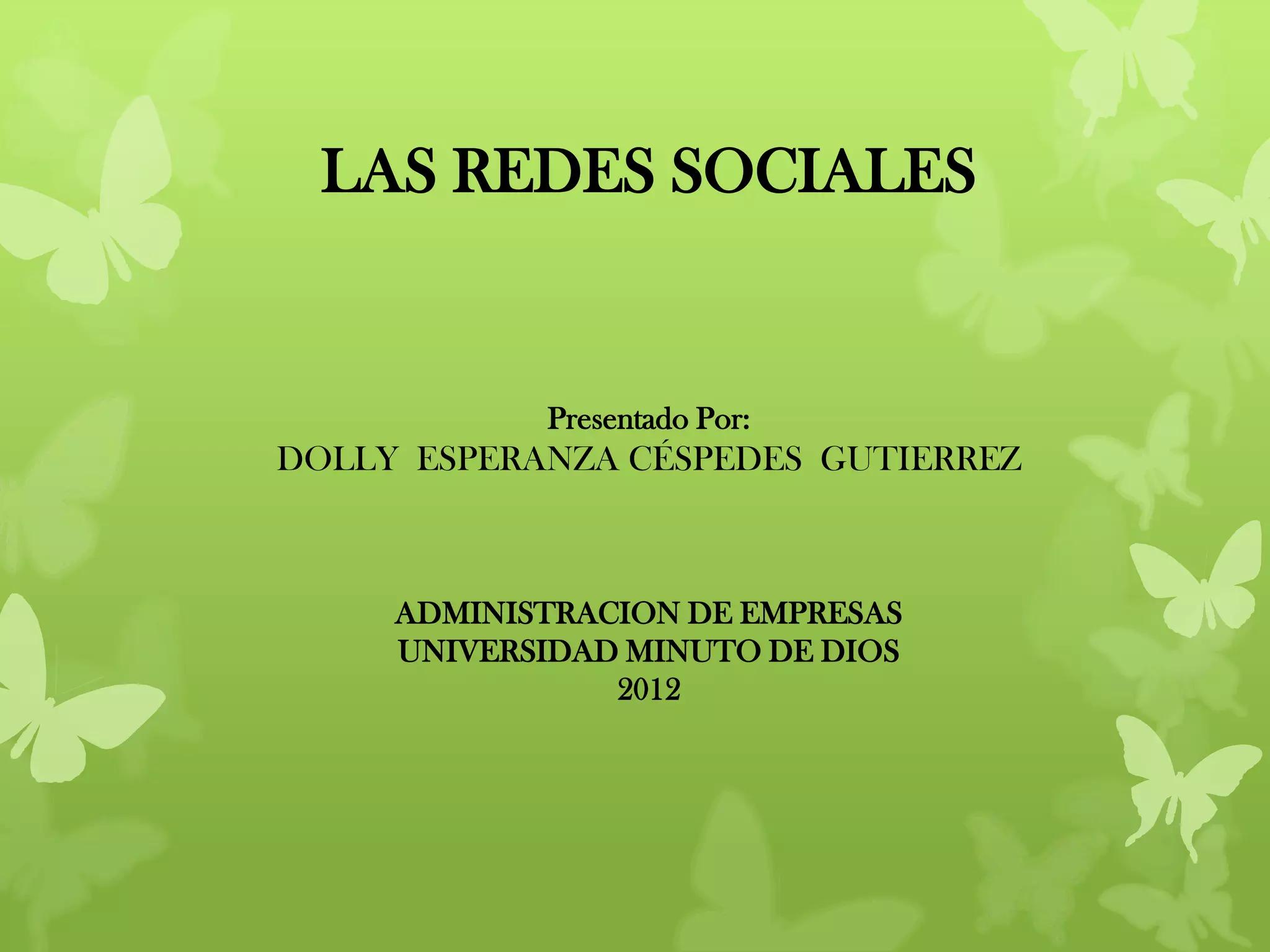 LAS REDES SOCIALES

Presentado Por:
DOLLY ESPERANZA CÉSPEDES GUTIERREZ

ADMINISTRACION DE EMPRESAS
UNIVERSIDAD MINUTO DE DIOS
2012